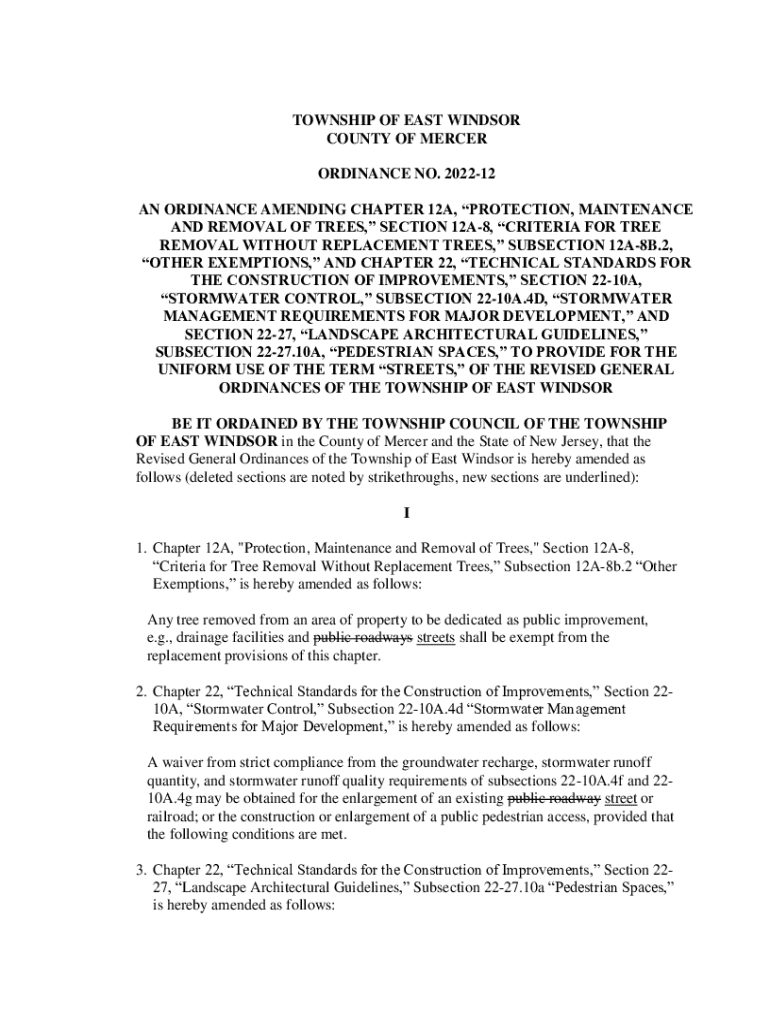 TOWNSHIP OF EAST WINDSOR
COUNTY OF MERCER

ORDINANCE NO. 2022-12

AN ORDINANCE AMENDING CHAPTER 12A, “PROTECTION, MAINTENANCE AND REMOVAL OF TREES,” SECTION 12A-8, “CRITERIA FOR TREE REMOVAL WITHOUT REPLACEMENT TREES,” SUBSECTION 12A-8B.2, “OTHER EXEMPTIONS,” AND CHAPTER 22, “TECHNICAL STANDARDS FOR THE CONSTRUCTION OF IMPROVEMENTS,” SECTION 22-10A, “STORMWATER CONTROL,” SUBSECTION 22-10A.4D, “STORMWATER MANAGEMENT REQUIREMENTS FOR MAJOR DEVELOPMENT,” AND SECTION 22-27, “LANDSCAPE ARCHITECTURAL GUIDELINES,” SUBSECTION 22-27.10A, “PEDESTRIAN SPACES,” TO PROVIDE FOR THE UNIFORM USE OF THE TERM “STREETS,” OF THE REVISED GENERAL ORDINANCES OF THE TOWNSHIP OF EAST WINDSOR

BE IT ORDAINED BY THE TOWNSHIP COUNCIL OF THE TOWNSHIP OF EAST WINDSOR in the County of Mercer and the State of New Jersey, that the Revised General Ordinances of the Township of East Windsor is hereby amended as follows (deleted sections are noted by strikethroughs, new sections are underlined):

I

1. Chapter 12A, "Protection, Maintenance and Removal of Trees," Section 12A-8, “Criteria for Tree Removal Without Replacement Trees,” Subsection 12A-8b.2 “Other Exemptions,” is hereby amended as follows:

Any tree removed from an area of property to be dedicated as public improvement, e.g., drainage facilities and public roadways streets shall be exempt from the replacement provisions of this chapter.

2. Chapter 22, “Technical Standards for the Construction of Improvements,” Section 22-10A, “Stormwater Control,” Subsection 22-10A.4d “Stormwater Management Requirements for Major Development,” is hereby amended as follows:

A waiver from strict compliance from the groundwater recharge, stormwater runoff quantity, and stormwater runoff quality requirements of subsections 22-10A.4f and 22-10A.4g may be obtained for the enlargement of an existing public roadway street or railroad; or the construction or enlargement of a public pedestrian access, provided that the following conditions are met.

3. Chapter 22, “Technical Standards for the Construction of Improvements,” Section 22-27, “Landscape Architectural Guidelines,” Subsection 22-27.10a “Pedestrian Spaces,” is hereby amended as follows: